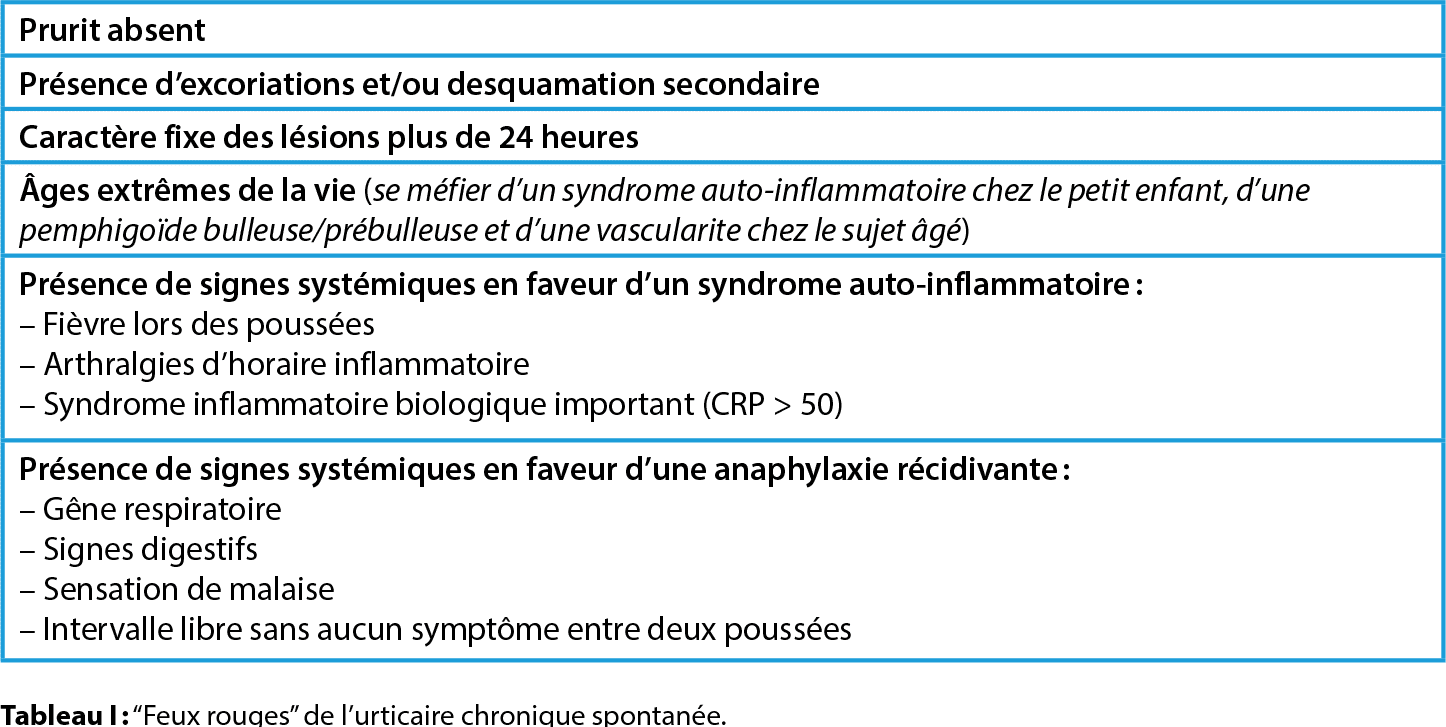 Prurit absent

Présence d'excoriations et/ou desquamation secondaire

Caractère fixe des lésions plus de 24 heures

Âges extrêmes de la vie (se méfier d'un syndrome auto-inflammatoire chez le petit enfant, d'une pemphigoïde bulleuse/prébulleuse et d'une vascularite chez le sujet âgé)

Présence de signes systémiques en faveur d'un syndrome auto-inflammatoire :
– Fièvre lors des poussées
– Arthralgies d'horaire inflammatoire
– Syndrome inflammatoire biologique important (CRP > 50)

Présence de signes systémiques en faveur d'une anaphylaxie récidivante :
– Gêne respiratoire
– Signes digestifs
– Sensation de malaise
– Intervalle libre sans aucun symptôme entre deux poussées

Tableau I : "Feux rouges" de l'urticaire chronique spontanée.